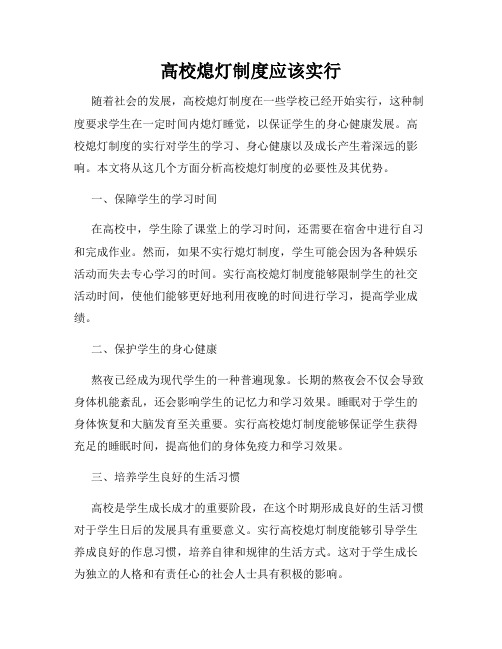 高校熄灯制度应该实行

随着社会的发展，高校熄灯制度在一些学校已经开始实行，这种制度要求学生在一定时间内熄灯睡觉，以保证学生的身心健康发展。高校熄灯制度的实行对学生的学习、身心健康以及成长产生着深远的影响。本文将从这几个方面分析高校熄灯制度的必要性及其优势。

一、保障学生的学习时间

在高校中，学生除了课堂上的学习时间，还需要在宿舍中进行自习和完成作业。然而，如果不实行熄灯制度，学生可能会因为各种娱乐活动而失去专心学习的时间。实行高校熄灯制度能够限制学生的社交活动时间，使他们能够更好地利用夜晚的时间进行学习，提高学业成绩。

二、保护学生的身心健康

熬夜已经成为现代学生的一种普遍现象。长期的熬夜会不仅会导致身体机能紊乱，还会影响学生的记忆力和学习效果。睡眠对于学生的身体恢复和大脑发育至关重要。实行高校熄灯制度能够保证学生获得充足的睡眠时间，提高他们的身体免疫力和学习效果。

三、培养学生良好的生活习惯

高校是学生成长成才的重要阶段，在这个时期形成良好的生活习惯对于学生日后的发展具有重要意义。实行高校熄灯制度能够引导学生养成良好的作息习惯，培养自律和规律的生活方式。这对于学生成长为独立的人格和有责任心的社会人士具有积极的影响。